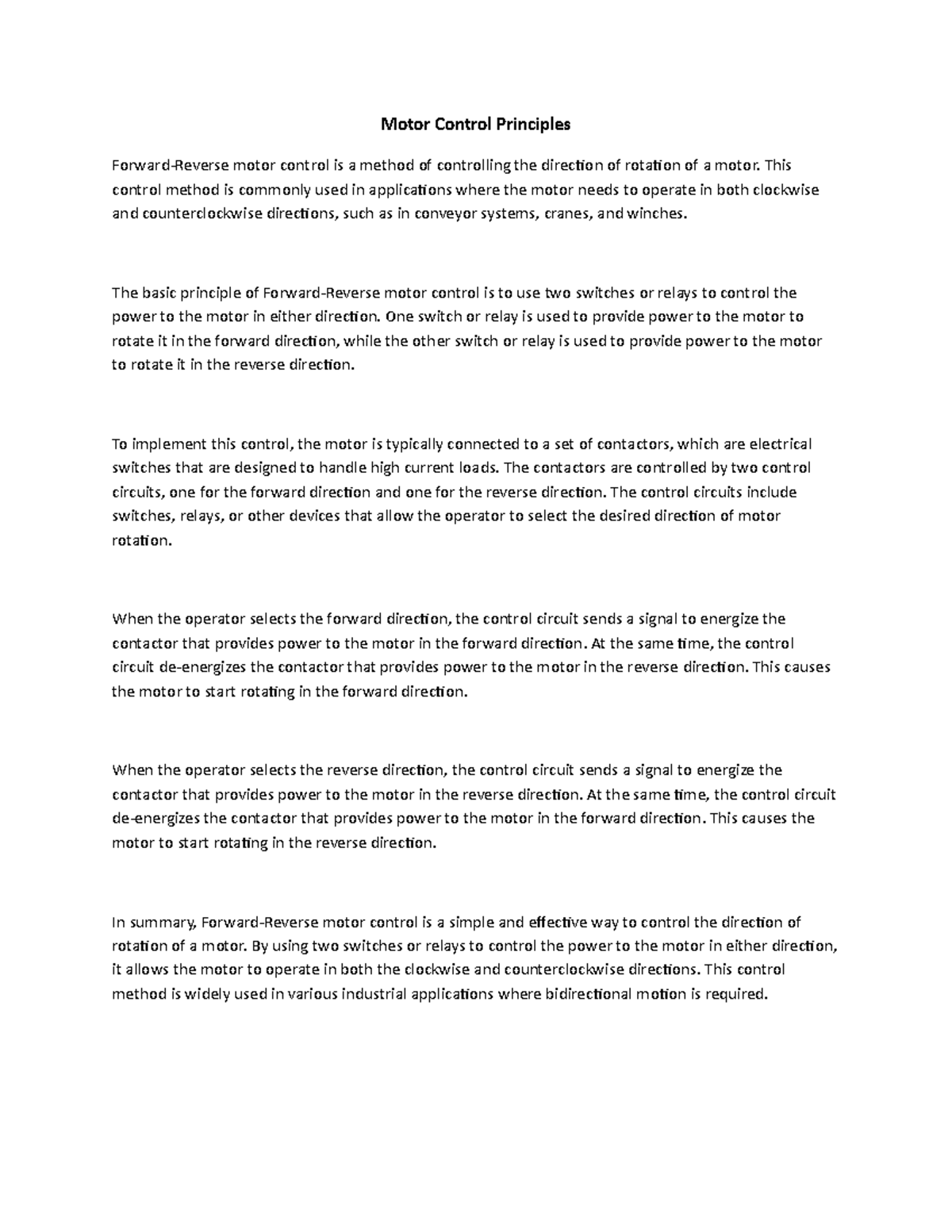 Motor Control Principles

Forward-Reverse motor control is a method of controlling the direction of rotation of a motor. This control method is commonly used in applications where the motor needs to operate in both clockwise and counterclockwise directions, such as in conveyor systems, cranes, and winches.

The basic principle of Forward-Reverse motor control is to use two switches or relays to control the power to the motor in either direction. One switch or relay is used to provide power to the motor to rotate it in the forward direction, while the other switch or relay is used to provide power to the motor to rotate it in the reverse direction.

To implement this control, the motor is typically connected to a set of contactors, which are electrical switches that are designed to handle high current loads. The contactors are controlled by two control circuits, one for the forward direction and one for the reverse direction. The control circuits include switches, relays, or other devices that allow the operator to select the desired direction of motor rotation.

When the operator selects the forward direction, the control circuit sends a signal to energize the contactor that provides power to the motor in the forward direction. At the same time, the control circuit de-energizes the contactor that provides power to the motor in the reverse direction. This causes the motor to start rotating in the forward direction.

When the operator selects the reverse direction, the control circuit sends a signal to energize the contactor that provides power to the motor in the reverse direction. At the same time, the control circuit de-energizes the contactor that provides power to the motor in the forward direction. This causes the motor to start rotating in the reverse direction.

In summary, Forward-Reverse motor control is a simple and effective way to control the direction of rotation of a motor. By using two switches or relays to control the power to the motor in either direction, it allows the motor to operate in both the clockwise and counterclockwise directions. This control method is widely used in various industrial applications where bidirectional motion is required.